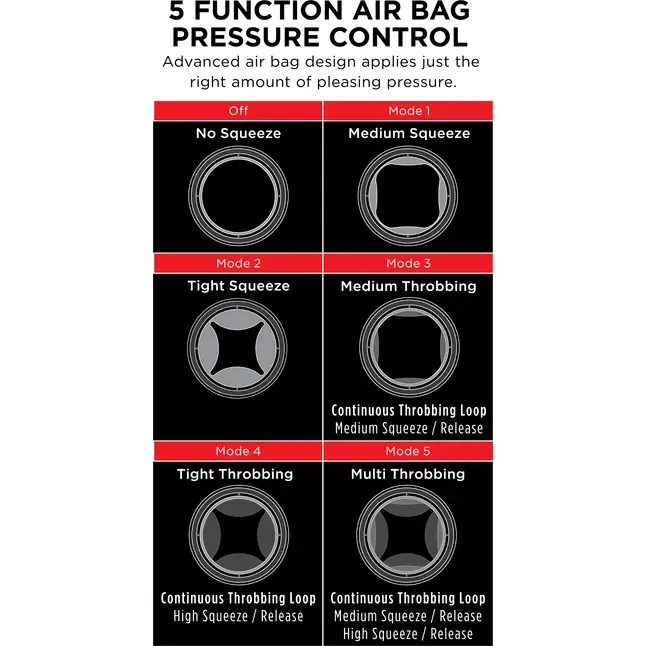 5 FUNCTION AIR BAG PRESSURE CONTROL

Advanced air bag design applies just the right amount of pleasing pressure.

Off
No Squeeze

Mode 1
Medium Squeeze

Mode 2
Tight Squeeze

Mode 3
Medium Throbbing
Continuous Throbbing Loop
Medium Squeeze / Release

Mode 4
Tight Throbbing
Continuous Throbbing Loop
High Squeeze / Release

Mode 5
Multi Throbbing
Continuous Throbbing Loop
Medium Squeeze / Release
High Squeeze / Release